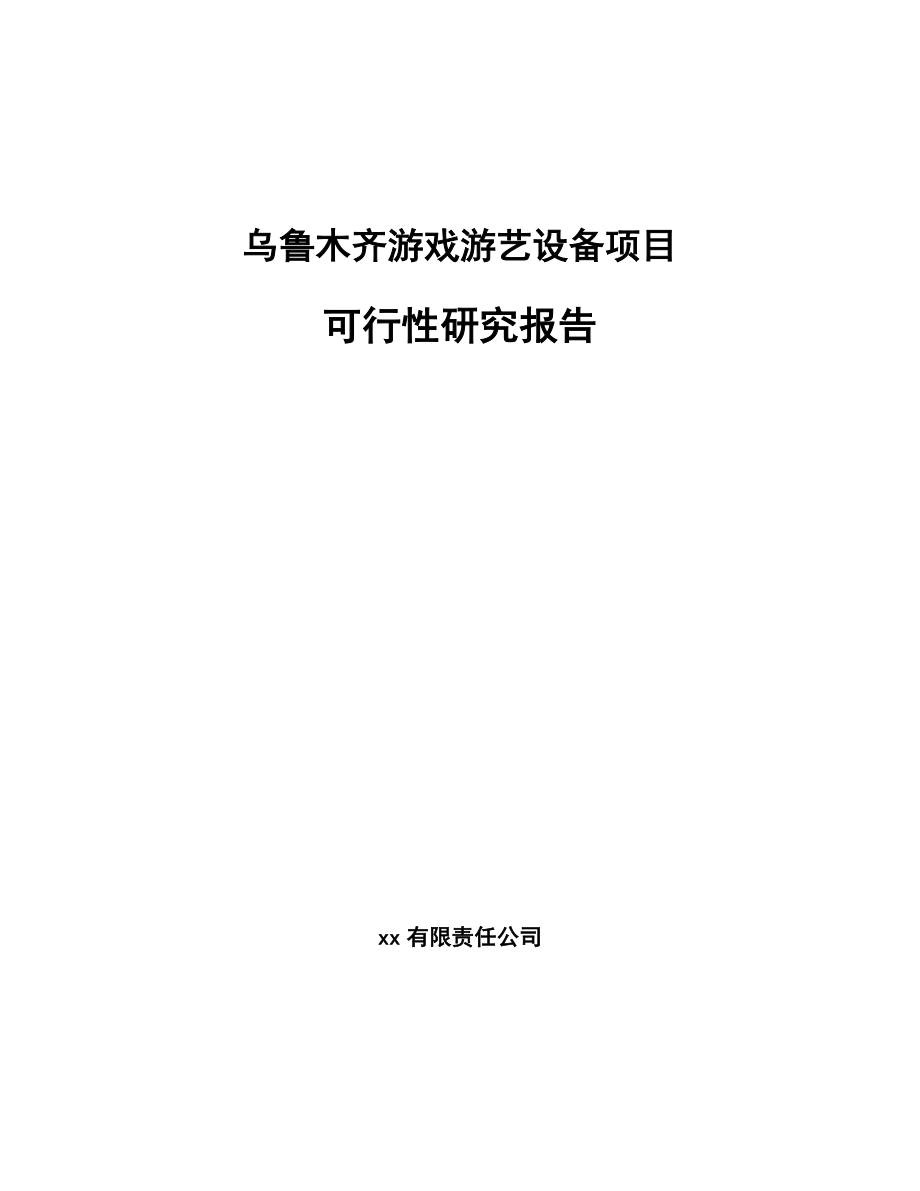 乌鲁木齐游戏游艺设备项目

可行性研究报告

xx 有限责任公司